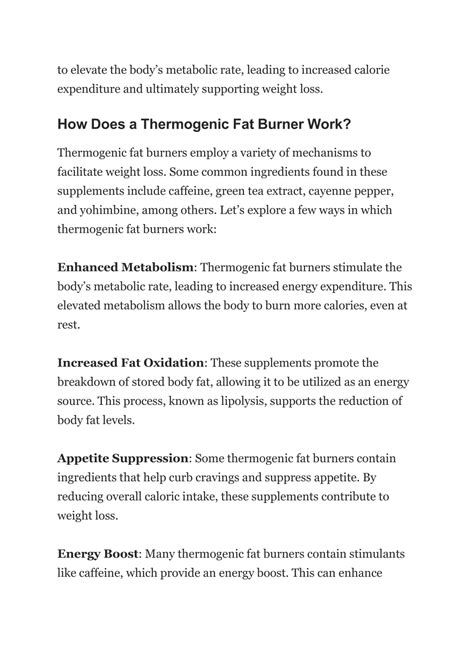 to elevate the body's metabolic rate, leading to increased calorie expenditure and ultimately supporting weight loss.

How Does a Thermogenic Fat Burner Work?

Thermogenic fat burners employ a variety of mechanisms to facilitate weight loss. Some common ingredients found in these supplements include caffeine, green tea extract, cayenne pepper, and yohimbine, among others. Let's explore a few ways in which thermogenic fat burners work:

Enhanced Metabolism: Thermogenic fat burners stimulate the body's metabolic rate, leading to increased energy expenditure. This elevated metabolism allows the body to burn more calories, even at rest.

Increased Fat Oxidation: These supplements promote the breakdown of stored body fat, allowing it to be utilized as an energy source. This process, known as lipolysis, supports the reduction of body fat levels.

Appetite Suppression: Some thermogenic fat burners contain ingredients that help curb cravings and suppress appetite. By reducing overall caloric intake, these supplements contribute to weight loss.

Energy Boost: Many thermogenic fat burners contain stimulants like caffeine, which provide an energy boost. This can enhance